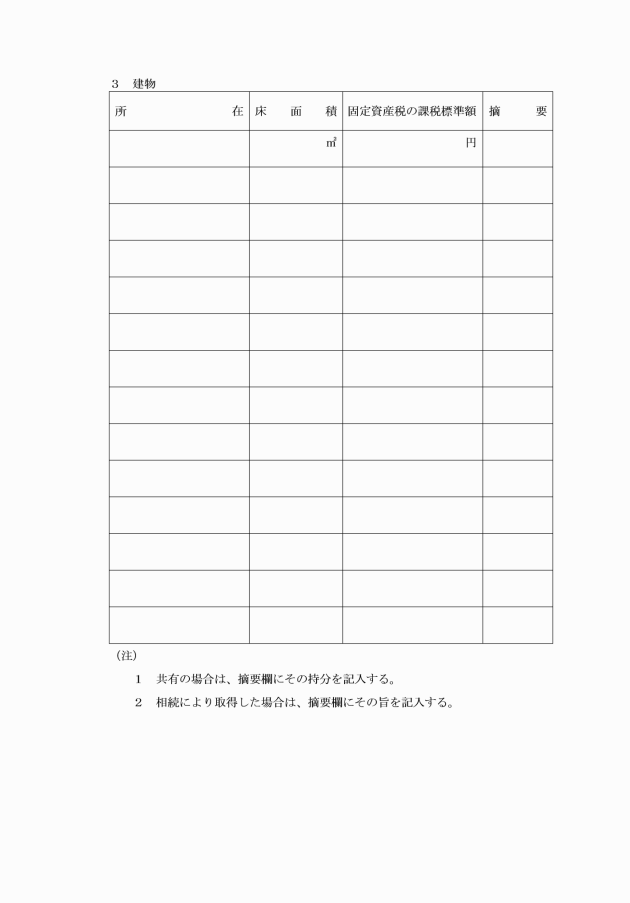 3　建物

| 所　　　　　在 | 床　面　積 | 固定資産税の課税標準額 | 摘　　要 |
|---|---|---|---|
| | ㎡ | 円 | |
| | | | |
| | | | |
| | | | |
| | | | |
| | | | |
| | | | |
| | | | |
| | | | |
| | | | |
| | | | |
| | | | |
| | | | |
| | | | |

(注)

1　共有の場合は、摘要欄にその持分を記入する。

2　相続により取得した場合は、摘要欄にその旨を記入する。